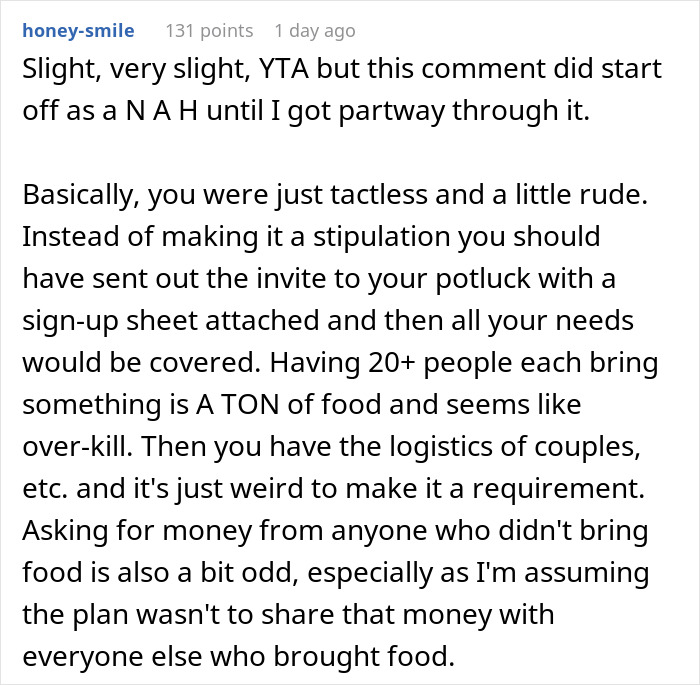 honey-smile 131 points 1 day ago

Slight, very slight, YTA but this comment did start off as a N A H until I got partway through it.

Basically, you were just tactless and a little rude. Instead of making it a stipulation you should have sent out the invite to your potluck with a sign-up sheet attached and then all your needs would be covered. Having 20+ people each bring something is A TON of food and seems like over-kill. Then you have the logistics of couples, etc. and it's just weird to make it a requirement. Asking for money from anyone who didn't bring food is also a bit odd, especially as I'm assuming the plan wasn't to share that money with everyone else who brought food.